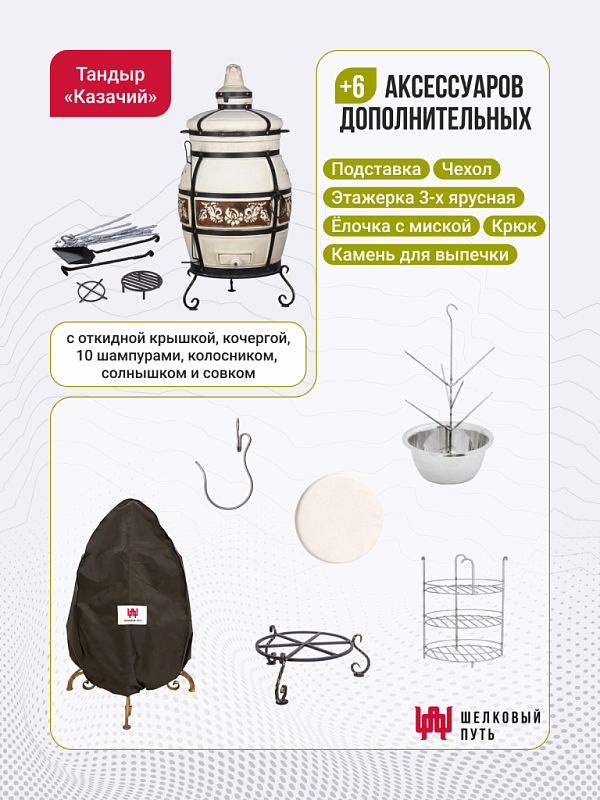 Тандыр «Казачий»

+6 АКСЕССУАРОВ ДОПОЛНИТЕЛЬНЫХ

Подставка Чехол

Этажерка 3-х ярусная

Ёлочка с миской Крюк

Камень для выпечки

с откидной крышкой, кочергой, 10 шампурами, колосником, солнышком и совком

ШЕЛКОВЫЙ ПУТЬ

ШЕЛКОВЫЙ ПУТЬ